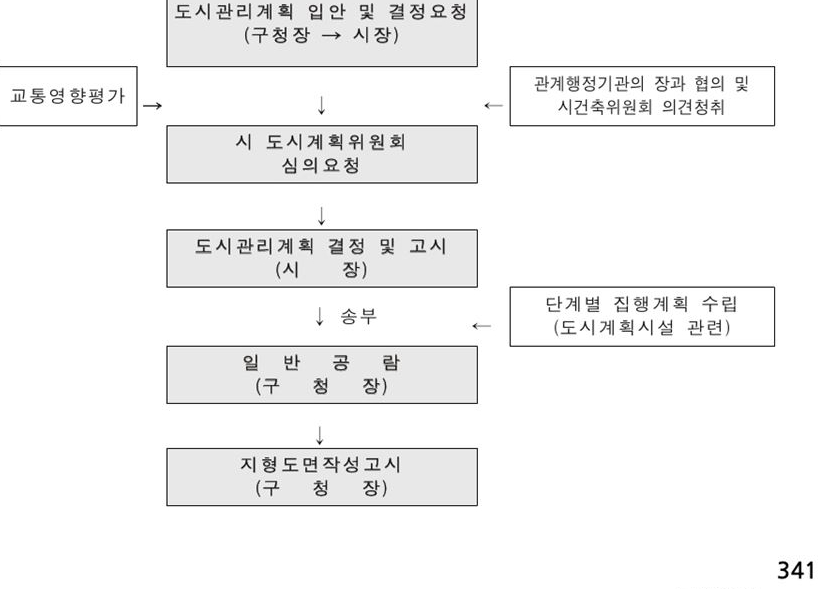 도시관리계획 입안 및 결정요청
(구청장 → 시장)

교통영향평가 →

↓

← 관계행정기관의 장과 협의 및 시건축위원회 의견청취

시 도시계획위원회
심의요청

↓

도시관리계획 결정 및 고시
(시 장)

↓ 송부

← 단계별 집행계획 수립
(도시계획시설 관련)

일 반 공 람
(구 청 장)

↓

지형도면작성고시
(구 청 장)

341